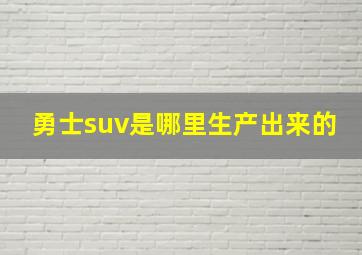 勇士suv是哪里生产出来的